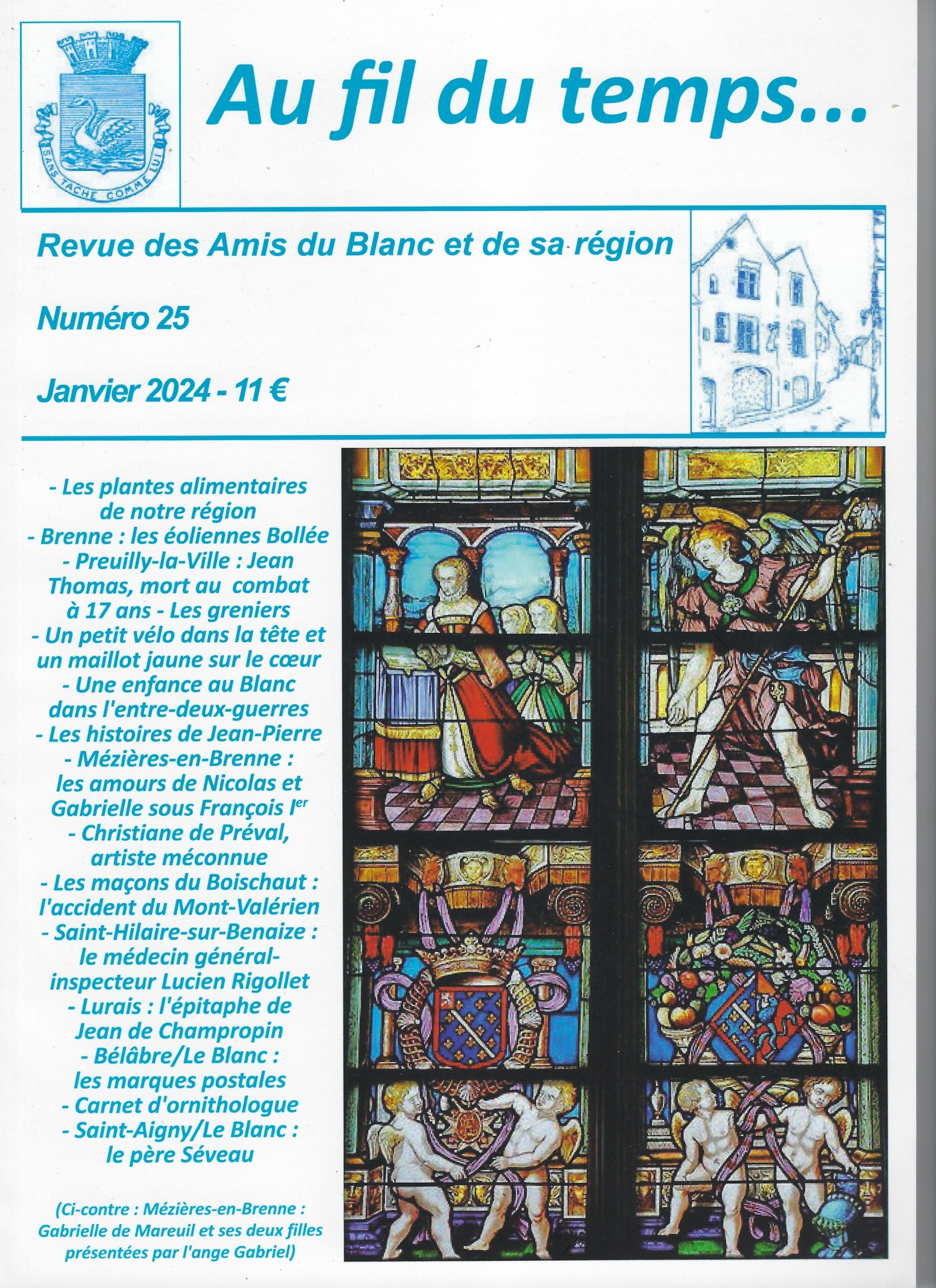 SANS TACHE COMME LUI

Au fil du temps...

Revue des Amis du Blanc et de sa région

Numéro 25

Janvier 2024 - 11 €

- Les plantes alimentaires de notre région
- Brenne : les éoliennes Bollée
- Preuilly-la-Ville : Jean Thomas, mort au combat à 17 ans - Les greniers
- Un petit vélo dans la tête et un maillot jaune sur le cœur
- Une enfance au Blanc dans l'entre-deux-guerres
- Les histoires de Jean-Pierre
- Mézières-en-Brenne : les amours de Nicolas et Gabrielle sous François I$^{er}$
- Christiane de Préval, artiste méconnue
- Les maçons du Boischaut : l'accident du Mont-Valérien
- Saint-Hilaire-sur-Benaize : le médecin général-inspecteur Lucien Rigollet
- Lurais : l'épitaphe de Jean de Champropin
- Bélâbre/Le Blanc : les marques postales
- Carnet d'ornithologue
- Saint-Aigny/Le Blanc : le père Séveau

(Ci-contre : Mézières-en-Brenne : Gabrielle de Mareuil et ses deux filles présentées par l'ange Gabriel)